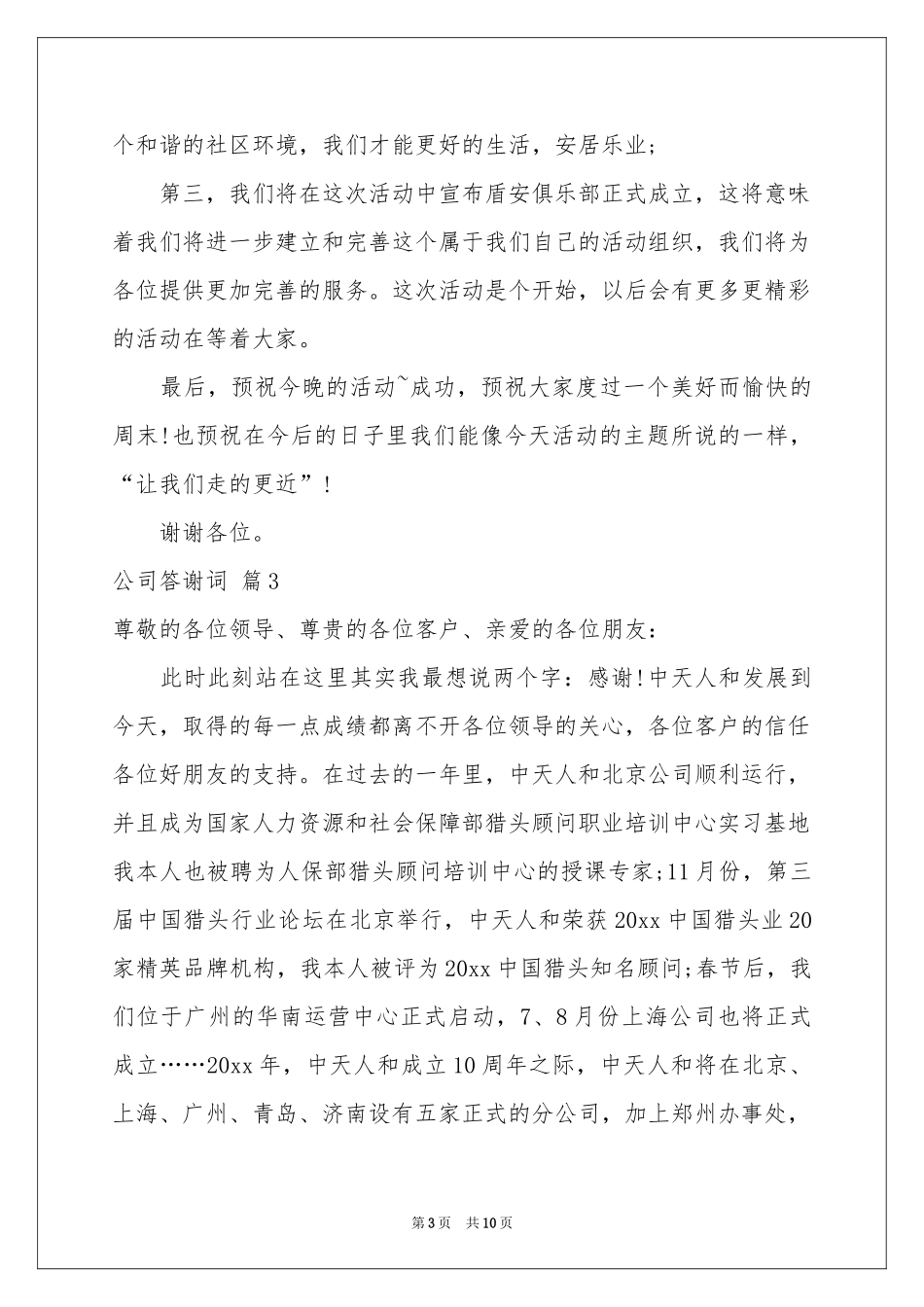 个和谐的社区环境，我们才能更好的生活，安居乐业；

第三，我们将在这次活动中宣布盾安俱乐部正式成立，这将意味着我们将进一步建立和完善这个属于我们自己的活动组织，我们将为各位提供更加完善的服务。这次活动是个开始，以后会有更多更精彩的活动在等着大家。

最后，预祝今晚的活动~成功，预祝大家度过一个美好而愉快的周末!也预祝在今后的日子里我们能像今天活动的主题所说的一样，“让我们走的更近”!

谢谢各位。

公司答谢词 篇3

尊敬的各位领导、尊贵的各位客户、亲爱的各位朋友：

此时此刻站在这里其实我最想说两个字：感谢!中天人和发展到今天，取得的每一点成绩都离不开各位领导的关心，各位客户的信任各位好朋友的支持。在过去的一年里，中天人和北京公司顺利运行，并且成为国家人力资源和社会保障部猎头顾问职业培训中心实习基地我本人也被聘为人保部猎头顾问培训中心的授课专家;11月份，第三届中国猎头行业论坛在北京举行，中天人和荣获20xx中国猎头业20家精英品牌机构，我本人被评为20xx中国猎头知名顾问;春节后，我们位于广州的华南运营中心正式启动，7、8月份上海公司也将正式成立……20xx年，中天人和成立10周年之际，中天人和将在北京、上海、广州、青岛、济南设有五家正式的分公司，加上郑州办事处，

第3页 共10页